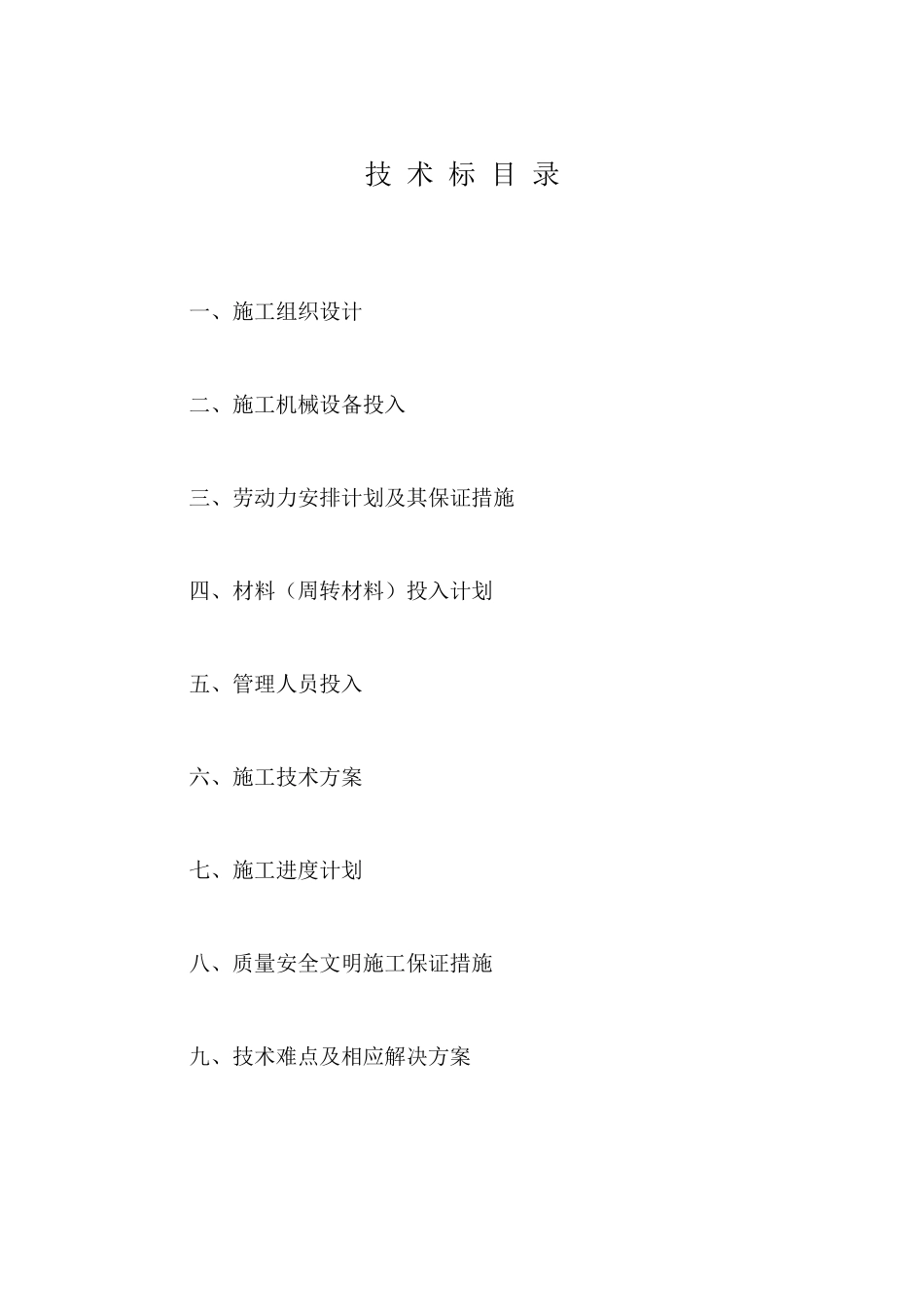 技 术 标 目 录

一、施工组织设计

二、施工机械设备投入

三、劳动力安排计划及其保证措施

四、材料（周转材料）投入计划

五、管理人员投入

六、施工技术方案

七、施工进度计划

八、质量安全文明施工保证措施

九、技术难点及相应解决方案